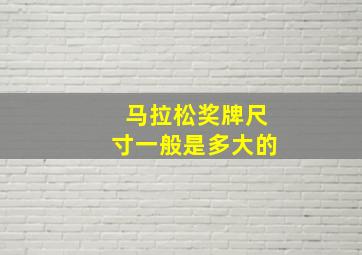 马拉松奖牌尺寸一般是多大的